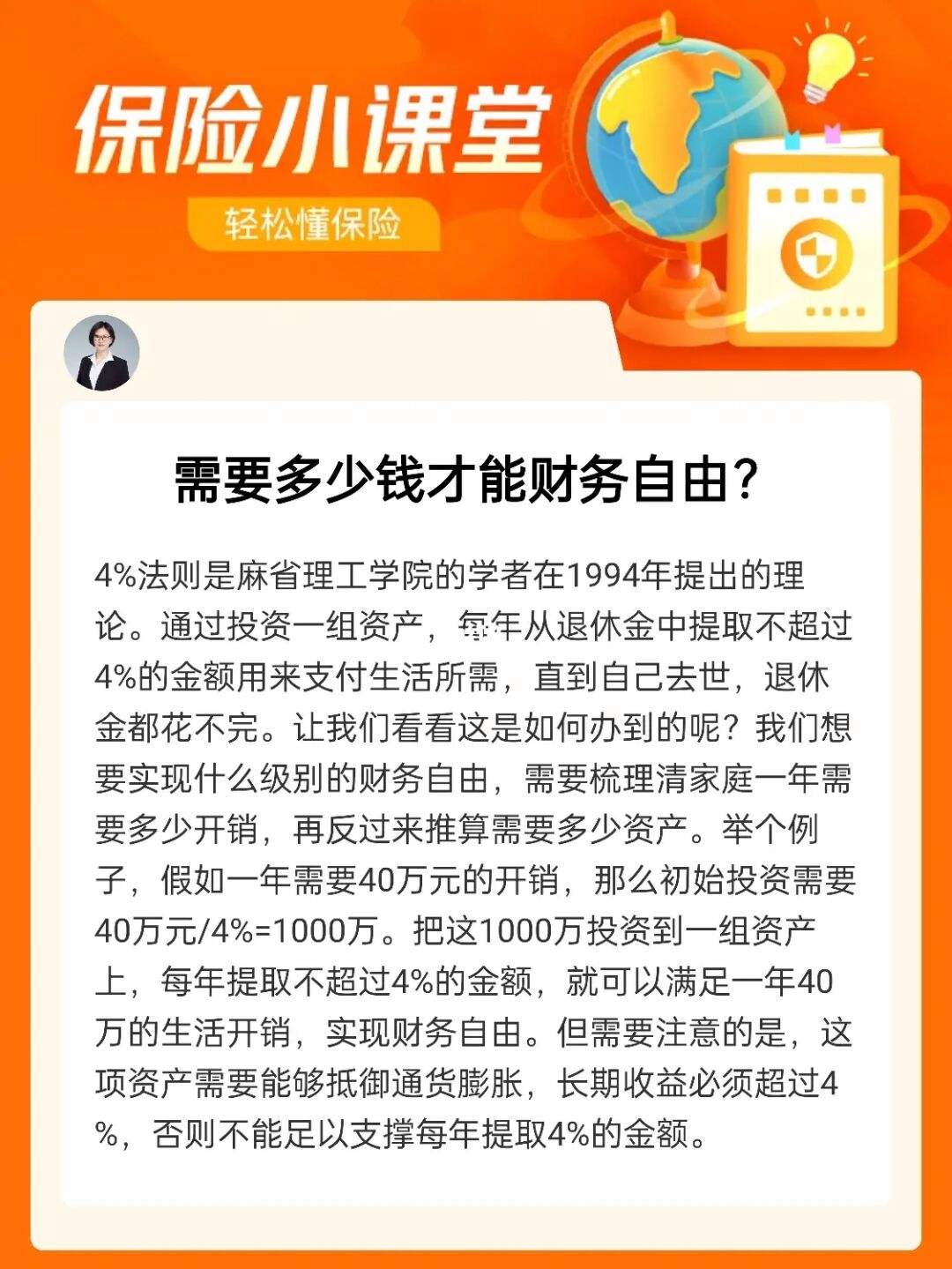 保险小课堂

轻松懂保险

需要多少钱才能财务自由？

4%法则是麻省理工学院的学者在1994年提出的理论。通过投资一组资产，每年从退休金中提取不超过4%的金额用来支付生活所需，直到自己去世，退休金都花不完。让我们看看这是如何办到的呢？我们想要实现什么级别的财务自由，需要梳理清家庭一年需要多少开销，再反过来推算需要多少资产。举个例子，假如一年需要40万元的开销，那么初始投资需要40万元/4%=1000万。把这1000万投资到一组资产上，每年提取不超过4%的金额，就可以满足一年40万的生活开销，实现财务自由。但需要注意的是，这项资产需要能够抵御通货膨胀，长期收益必须超过4%，否则不能足以支撑每年提取4%的金额。